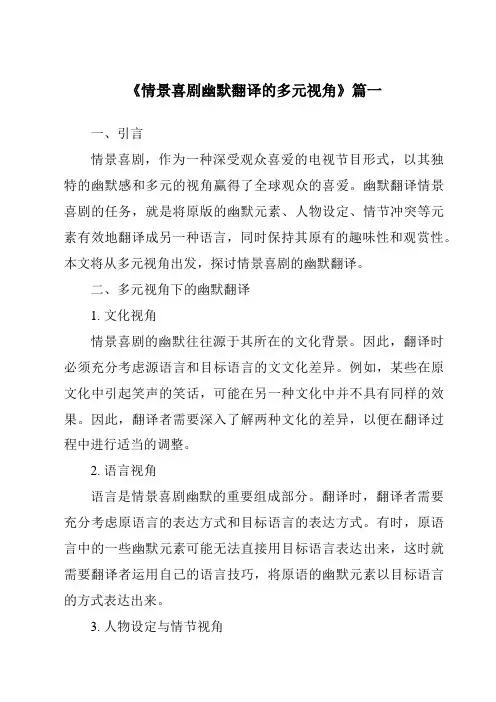 《情景喜剧幽默翻译的多元视角》篇一

一、引言

情景喜剧，作为一种深受观众喜爱的电视节目形式，以其独特的幽默感和多元的视角赢得了全球观众的喜爱。幽默翻译情景喜剧的任务，就是将原版的幽默元素、人物设定、情节冲突等元素有效地翻译成另一种语言，同时保持其原有的趣味性和观赏性。本文将从多元视角出发，探讨情景喜剧的幽默翻译。

二、多元视角下的幽默翻译

1. 文化视角

情景喜剧的幽默往往源于其所在的文化背景。因此，翻译时必须充分考虑源语言和目标语言的文文化差异。例如，某些在原文化中引起笑声的笑话，可能在另一种文化中并不具有同样的效果。因此，翻译者需要深入了解两种文化的差异，以便在翻译过程中进行适当的调整。

2. 语言视角

语言是情景喜剧幽默的重要组成部分。翻译时，翻译者需要充分考虑原语言的表达方式和目标语言的表达方式。有时，原语言中的一些幽默元素可能无法直接用目标语言表达出来，这时就需要翻译者运用自己的语言技巧，将原语的幽默元素以目标语言的方式表达出来。

3. 人物设定与情节视角